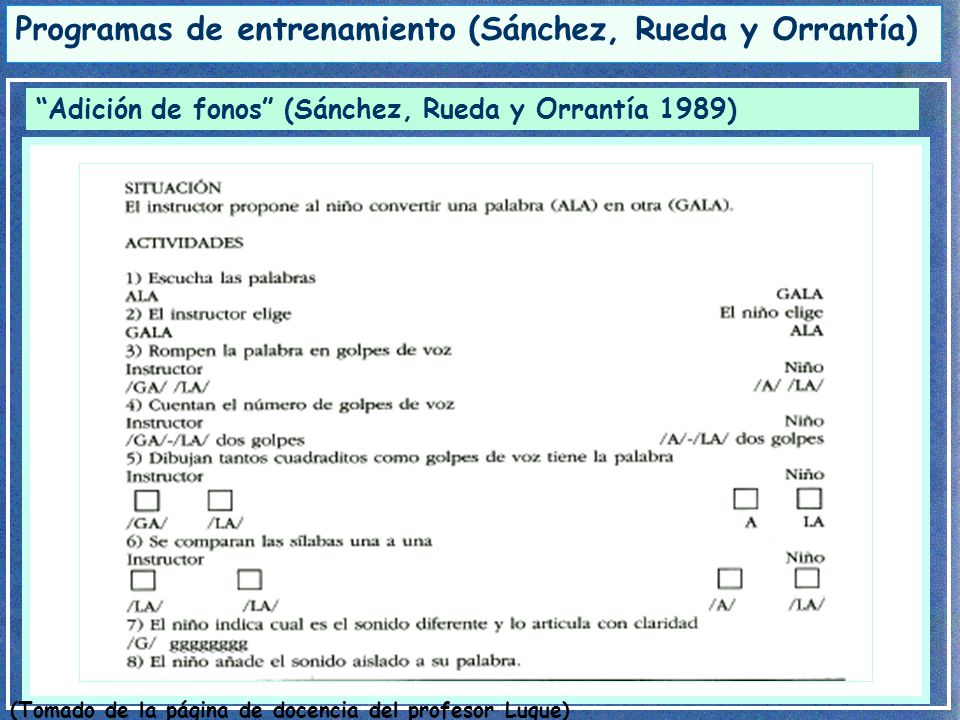 Programas de entrenamiento (Sánchez, Rueda y Orrantía)

“Adición de fonos” (Sánchez, Rueda y Orrantía 1989)

SITUACIÓN
El instructor propone al niño convertir una palabra (ALA) en otra (GALA).

ACTIVIDADES

1) Escucha las palabras
ALA GALA
2) El instructor elige El niño elige
GALA ALA
3) Rompen la palabra en golpes de voz
Instructor Niño
/GA/ /LA/ /A/ /LA/
4) Cuentan el número de golpes de voz
Instructor Niño
/GA/-/LA/ dos golpes /A/-/LA/ dos golpes
5) Dibujan tantos cuadraditos como golpes de voz tiene la palabra
Instructor Niño
/GA/ /LA/ A LA
6) Se comparan las sílabas una a una
Instructor Niño
/LA/ /LA/ /A/ /LA/
7) El niño indica cual es el sonido diferente y lo articula con claridad
/G/ gggggggg
8) El niño añade el sonido aislado a su palabra.

(Tomado de la página de docencia del profesor Luque)